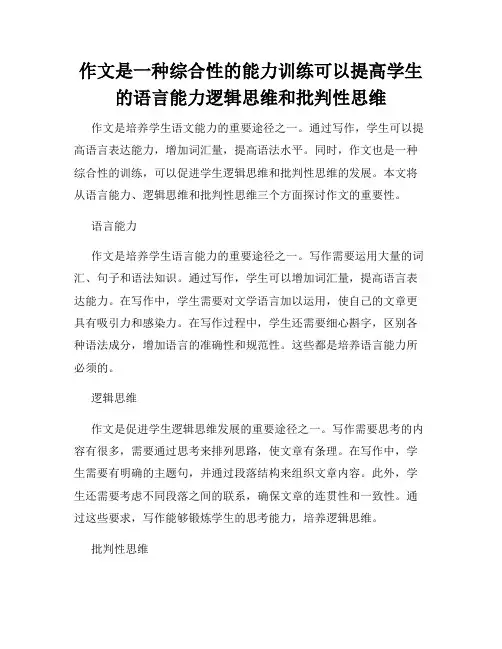 作文是一种综合性的能力训练可以提高学生的语言能力逻辑思维和批判性思维

作文是培养学生语文能力的重要途径之一。通过写作，学生可以提高语言表达能力，增加词汇量，提高语法水平。同时，作文也是一种综合性的训练，可以促进学生逻辑思维和批判性思维的发展。本文将从语言能力、逻辑思维和批判性思维三个方面探讨作文的重要性。

语言能力

作文是培养学生语言能力的重要途径之一。写作需要运用大量的词汇、句子和语法知识。通过写作，学生可以增加词汇量，提高语言表达能力。在写作中，学生需要对文学语言加以运用，使自己的文章更具有吸引力和感染力。在写作过程中，学生还需要细心斟字，区别各种语法成分，增加语言的准确性和规范性。这些都是培养语言能力所必须的。

逻辑思维

作文是促进学生逻辑思维发展的重要途径之一。写作需要思考的内容有很多，需要通过思考来排列思路，使文章有条理。在写作中，学生需要有明确的主题句，并通过段落结构来组织文章内容。此外，学生还需要考虑不同段落之间的联系，确保文章的连贯性和一致性。通过这些要求，写作能够锻炼学生的思考能力，培养逻辑思维。

批判性思维